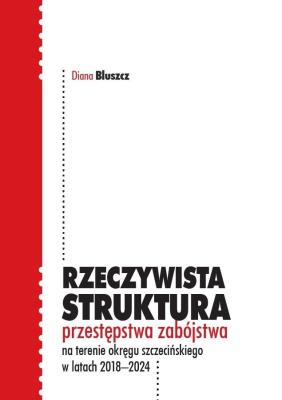 Diana Bluszcz

RZECZYWISTA STRUKTURA
przestępstwa zabójstwa
na terenie okręgu szczecińskiego w latach 2018–2024